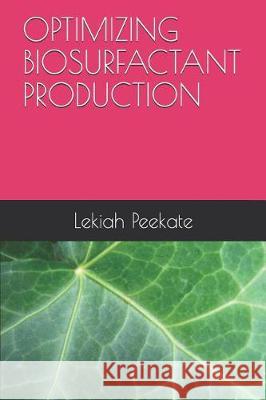 OPTIMIZING BIOSURFACTANT PRODUCTION

Lekiah Peekate

Kraina Książek